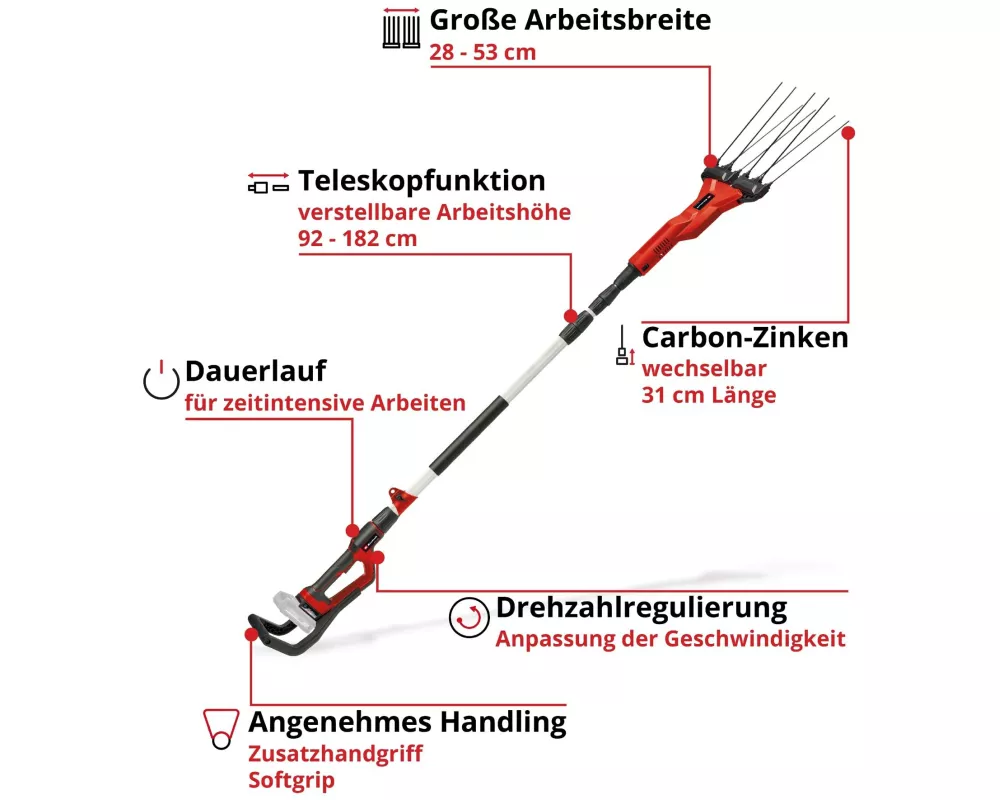 Große Arbeitsbreite
28 - 53 cm

Teleskopfunktion
verstellbare Arbeitshöhe
92 - 182 cm

Carbon-Zinken
wechselbar
31 cm Länge

Dauerlauf
für zeitintensive Arbeiten

Drehzahlregulierung
Anpassung der Geschwindigkeit

Angenehmes Handling
Zusatzhandgriff
Softgrip